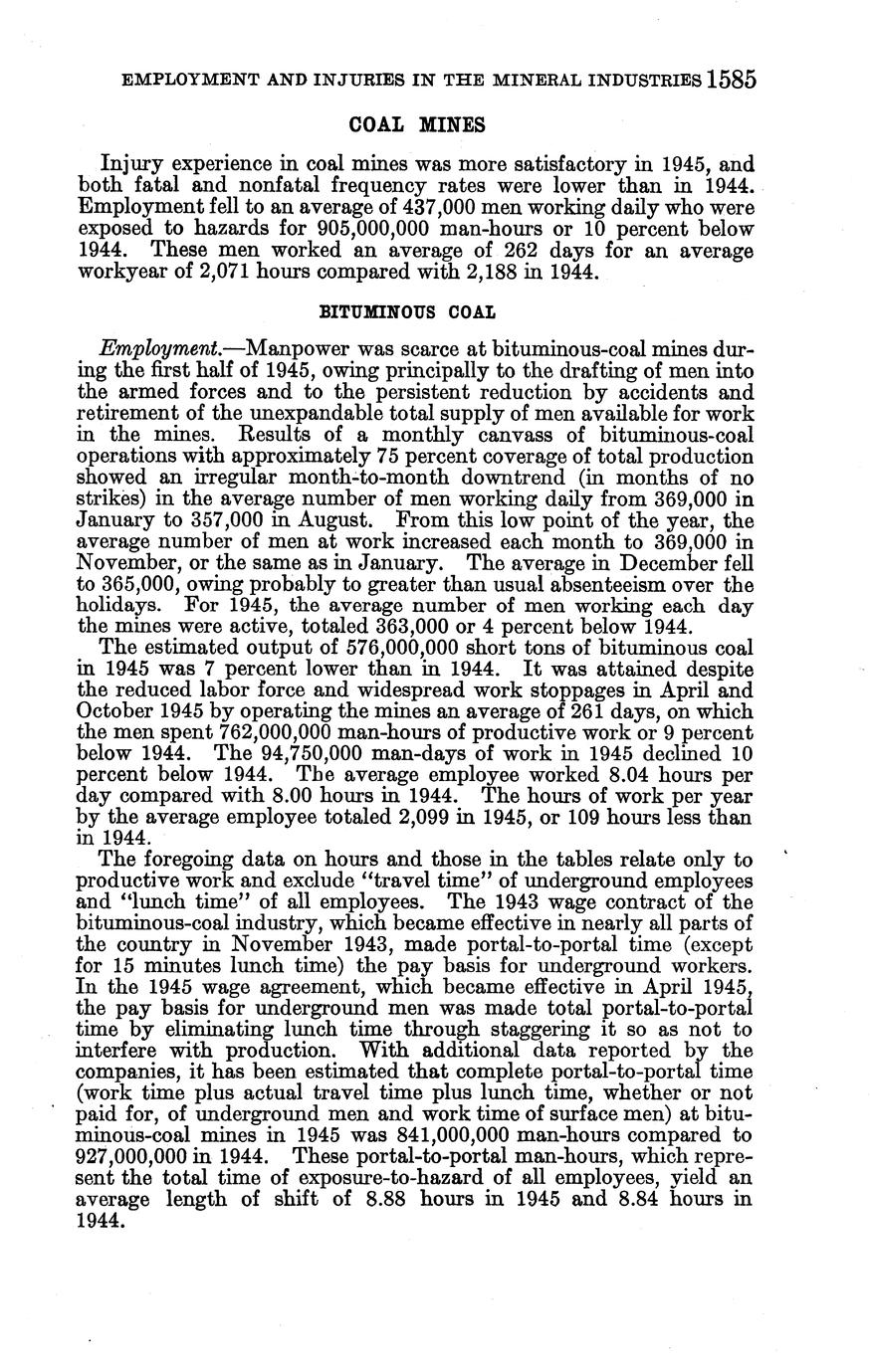 EMPLOYMENT AND INJURIES IN THE MINERAL INDUSTRIES 1585

COAL MINES

Injury experience in coal mines was more satisfactory in 1945, and both fatal and nonfatal frequency rates were lower than in 1944. Employment fell to an average of 437,000 men working daily who were exposed to hazards for 905,000,000 man-hours or 10 percent below 1944. These men worked an average of 262 days for an average workyear of 2,071 hours compared with 2,188 in 1944.

BITUMINOUS COAL

Employment.—Manpower was scarce at bituminous-coal mines during the first half of 1945, owing principally to the drafting of men into the armed forces and to the persistent reduction by accidents and retirement of the unexpandable total supply of men available for work in the mines. Results of a monthly canvass of bituminous-coal operations with approximately 75 percent coverage of total production showed an irregular month-to-month downtrend (in months of no strikes) in the average number of men working daily from 369,000 in January to 357,000 in August. From this low point of the year, the average number of men at work increased each month to 369,000 in November, or the same as in January. The average in December fell to 365,000, owing probably to greater than usual absenteeism over the holidays. For 1945, the average number of men working each day the mines were active, totaled 363,000 or 4 percent below 1944.

The estimated output of 576,000,000 short tons of bituminous coal in 1945 was 7 percent lower than in 1944. It was attained despite the reduced labor force and widespread work stoppages in April and October 1945 by operating the mines an average of 261 days, on which the men spent 762,000,000 man-hours of productive work or 9 percent below 1944. The 94,750,000 man-days of work in 1945 declined 10 percent below 1944. The average employee worked 8.04 hours per day compared with 8.00 hours in 1944. The hours of work per year by the average employee totaled 2,099 in 1945, or 109 hours less than in 1944.

The foregoing data on hours and those in the tables relate only to productive work and exclude "travel time" of underground employees and "lunch time" of all employees. The 1943 wage contract of the bituminous-coal industry, which became effective in nearly all parts of the country in November 1943, made portal-to-portal time (except for 15 minutes lunch time) the pay basis for underground workers. In the 1945 wage agreement, which became effective in April 1945, the pay basis for underground men was made total portal-to-portal time by eliminating lunch time through staggering it so as not to interfere with production. With additional data reported by the companies, it has been estimated that complete portal-to-portal time (work time plus actual travel time plus lunch time, whether or not paid for, of underground men and work time of surface men) at bituminous-coal mines in 1945 was 841,000,000 man-hours compared to 927,000,000 in 1944. These portal-to-portal man-hours, which represent the total time of exposure-to-hazard of all employees, yield an average length of shift of 8.88 hours in 1945 and 8.84 hours in 1944.